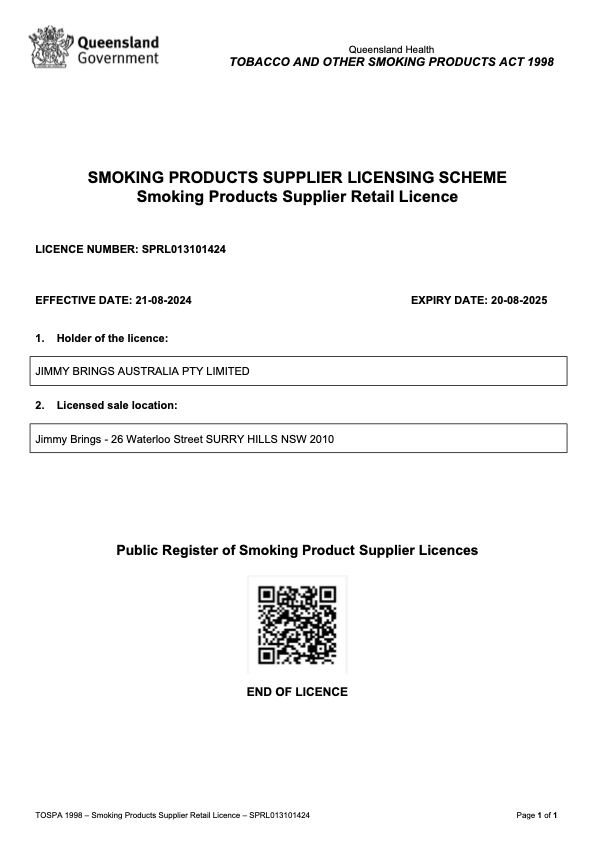 Queensland Government

Queensland Health
TOBACCO AND OTHER SMOKING PRODUCTS ACT 1998

SMOKING PRODUCTS SUPPLIER LICENSING SCHEME
Smoking Products Supplier Retail Licence

LICENCE NUMBER: SPRL013101424

EFFECTIVE DATE: 21-08-2024

EXPIRY DATE: 20-08-2025

1. Holder of the licence:

JIMMY BRINGS AUSTRALIA PTY LIMITED

2. Licensed sale location:

Jimmy Brings - 26 Waterloo Street SURRY HILLS NSW 2010

Public Register of Smoking Product Supplier Licences

END OF LICENCE

TOSPA 1998 – Smoking Products Supplier Retail Licence – SPRL013101424

Page 1 of 1